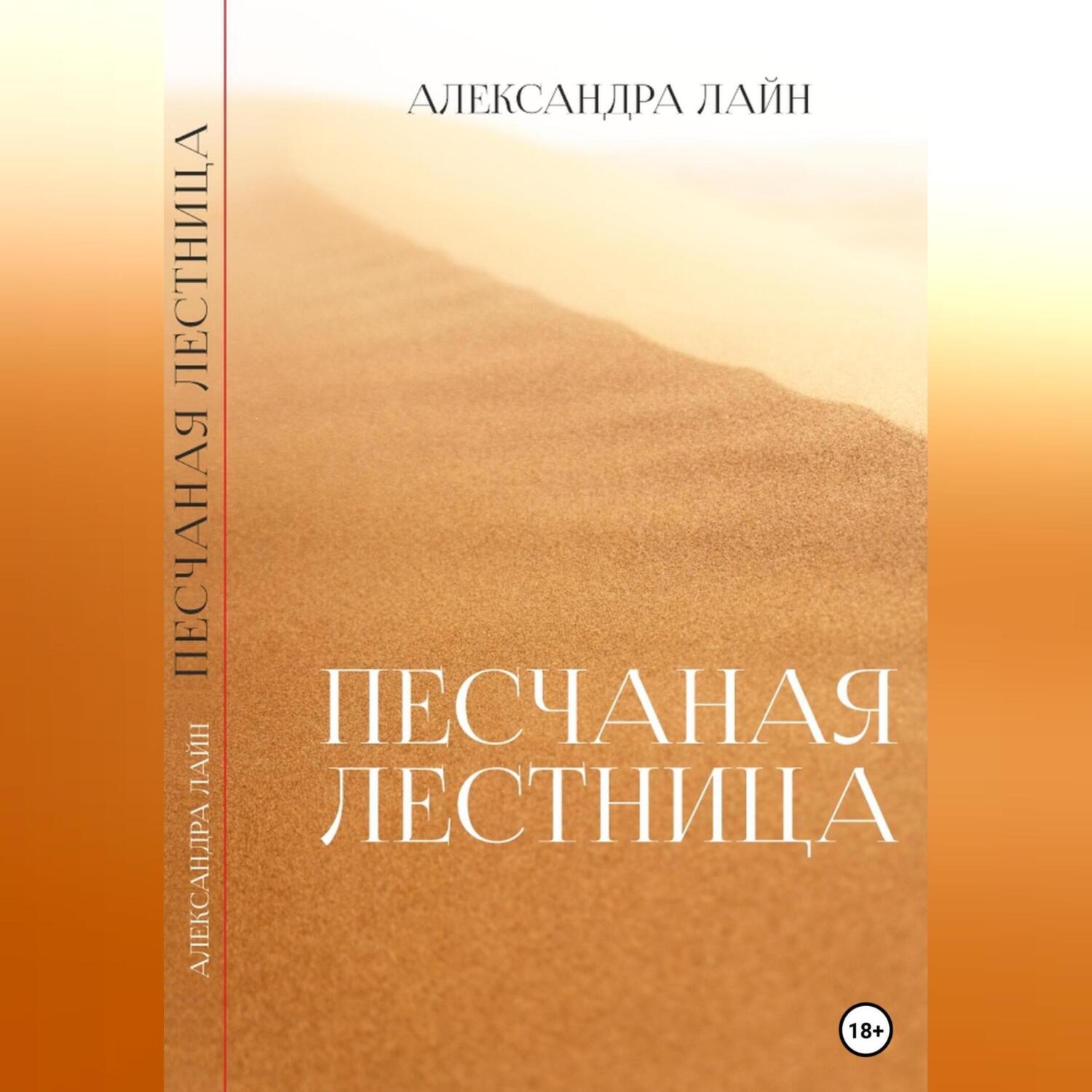 АЛЕКСАНДРА ЛАЙН

ПЕСЧАНАЯ ЛЕСТНИЦА

АЛЕКСАНДРА ЛАЙН

ПЕСЧАНАЯ ЛЕСТНИЦА

18+